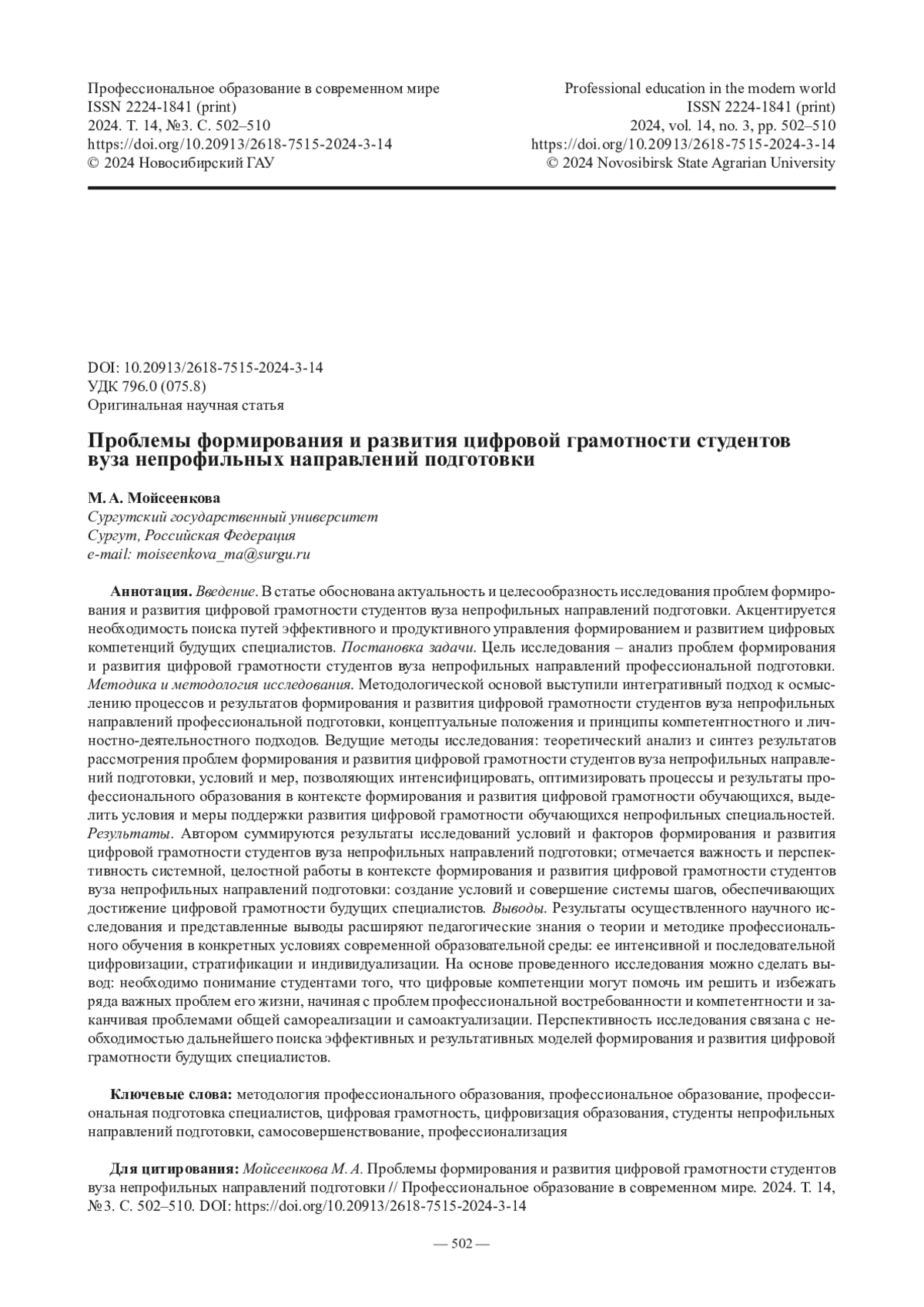 Профессиональное образование в современном мире
ISSN 2224-1841 (print)
2024. Т. 14, №3. С. 502–510
https://doi.org/10.20913/2618-7515-2024-3-14
© 2024 Новосибирский ГАУ

Professional education in the modern world
ISSN 2224-1841 (print)
2024, vol. 14, no. 3, pp. 502–510
https://doi.org/10.20913/2618-7515-2024-3-14
© 2024 Novosibirsk State Agrarian University

DOI: 10.20913/2618-7515-2024-3-14
УДК 796.0 (075.8)
Оригинальная научная статья

Проблемы формирования и развития цифровой грамотности студентов вуза непрофильных направлений подготовки

М. А. Мойсеенкова
Сургутский государственный университет
Сургут, Российская Федерация
e-mail: moiseenkova_ma@surgu.ru

Аннотация. Введение. В статье обоснована актуальность и целесообразность исследования проблем формирования и развития цифровой грамотности студентов вуза непрофильных направлений подготовки. Акцентируется необходимость поиска путей эффективного и продуктивного управления формированием и развитием цифровых компетенций будущих специалистов. Постановка задачи. Цель исследования – анализ проблем формирования и развития цифровой грамотности студентов вуза непрофильных направлений профессиональной подготовки. Методика и методология исследования. Методологической основой выступили интегративный подход к осмыслению процессов и результатов формирования и развития цифровой грамотности студентов вуза непрофильных направлений профессиональной подготовки, концептуальные положения и принципы компетентностного и личностно-деятельностного подходов. Ведущие методы исследования: теоретический анализ и синтез результатов рассмотрения проблем формирования и развития цифровой грамотности студентов вуза непрофильных направлений подготовки, условий и мер, позволяющих интенсифицировать, оптимизировать процессы и результаты профессионального образования в контексте формирования и развития цифровой грамотности обучающихся, выделить условия и меры поддержки развития цифровой грамотности обучающихся непрофильных специальностей. Результаты. Автором суммируются результаты исследований условий и факторов формирования и развития цифровой грамотности студентов вуза непрофильных направлений подготовки; отмечается важность и перспективность системной, целостной работы в контексте формирования и развития цифровой грамотности студентов вуза непрофильных направлений подготовки: создание условий и совершение системы шагов, обеспечивающих достижение цифровой грамотности будущих специалистов. Выводы. Результаты осуществленного научного исследования и представленные выводы расширяют педагогические знания о теории и методике профессионального обучения в конкретных условиях современной образовательной среды: ее интенсивной и последовательной цифровизации, стратификации и индивидуализации. На основе проведенного исследования можно сделать вывод: необходимо понимание студентами того, что цифровые компетенции могут помочь им решить и избежать ряда важных проблем его жизни, начиная с проблем профессиональной востребованности и компетентности и заканчивая проблемами общей самореализации и самоактуализации. Перспективность исследования связана с необходимостью дальнейшего поиска эффективных и результативных моделей формирования и развития цифровой грамотности будущих специалистов.

Ключевые слова: методология профессионального образования, профессиональное образование, профессиональная подготовка специалистов, цифровая грамотность, цифровизация образования, студенты непрофильных направлений подготовки, самосовершенствование, профессионализация

Для цитирования: Мойсеенкова М. А. Проблемы формирования и развития цифровой грамотности студентов вуза непрофильных направлений подготовки // Профессиональное образование в современном мире. 2024. Т. 14, №3. С. 502–510. DOI: https://doi.org/10.20913/2618-7515-2024-3-14

— 502 —